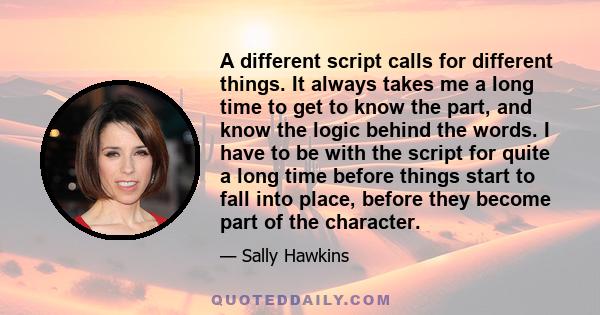 A different script calls for different things. It always takes me a long time to get to know the part, and know the logic behind the words. I have to be with the script for quite a long time before things start to fall into place, before they become part of the character.

— Sally Hawkins

QUOTEDDAILY.COM